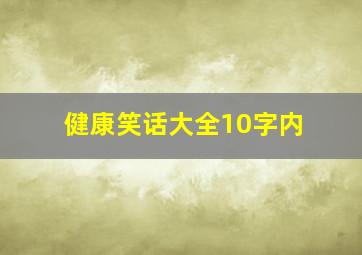 健康笑话大全10字内